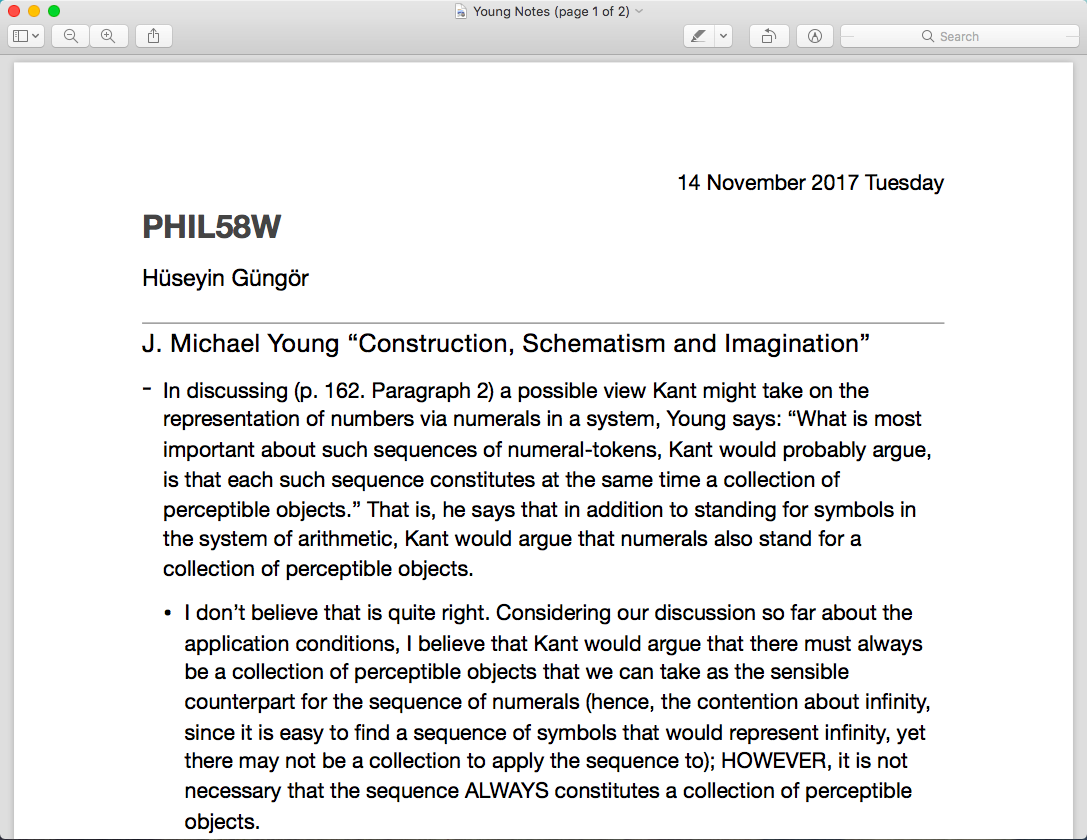 Young Notes (page 1 of 2)

Search

14 November 2017 Tuesday

PHIL58W

Hüseyin Güngör

J. Michael Young “Construction, Schematism and Imagination”

- In discussing (p. 162. Paragraph 2) a possible view Kant might take on the representation of numbers via numerals in a system, Young says: “What is most important about such sequences of numeral-tokens, Kant would probably argue, is that each such sequence constitutes at the same time a collection of perceptible objects.” That is, he says that in addition to standing for symbols in the system of arithmetic, Kant would argue that numerals also stand for a collection of perceptible objects.

• I don’t believe that is quite right. Considering our discussion so far about the application conditions, I believe that Kant would argue that there must always be a collection of perceptible objects that we can take as the sensible counterpart for the sequence of numerals (hence, the contention about infinity, since it is easy to find a sequence of symbols that would represent infinity, yet there may not be a collection to apply the sequence to); HOWEVER, it is not necessary that the sequence ALWAYS constitutes a collection of perceptible objects.